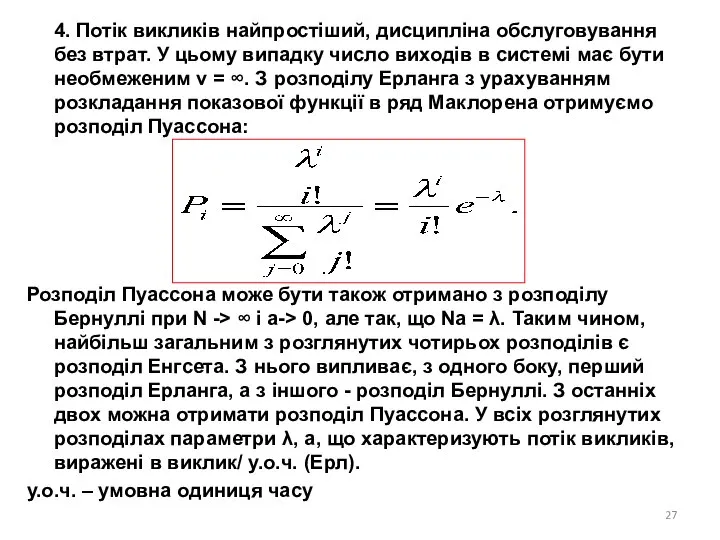 4. Потік викликів найпростіший, дисципліна обслуговування без втрат. У цьому випадку число виходів в системі має бути необмеженим v = ∞. З розподілу Ерланга з урахуванням розкладання показової функції в ряд Маклорена отримуємо розподіл Пуассона:

$P_i = \frac{\frac{\lambda^i}{i!}}{\sum_{j=0}^{\infty} \frac{\lambda^j}{j!}} = \frac{\lambda^i}{i!} e^{-\lambda}.$

Розподіл Пуассона може бути також отримано з розподілу Бернуллі при N -> ∞ і a-> 0, але так, що Na = λ. Таким чином, найбільш загальним з розглянутих чотирьох розподілів є розподіл Енгсета. З нього випливає, з одного боку, перший розподіл Ерланга, а з іншого - розподіл Бернуллі. З останніх двох можна отримати розподіл Пуассона. У всіх розглянутих розподілах параметри λ, a, що характеризують потік викликів, виражені в виклик/ у.о.ч. (Ерл).

у.о.ч. – умовна одиниця часу

27